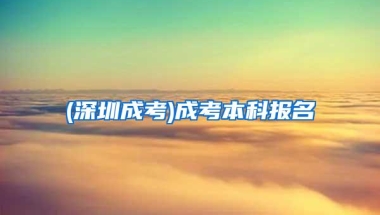 (深圳成考)成考本科报名